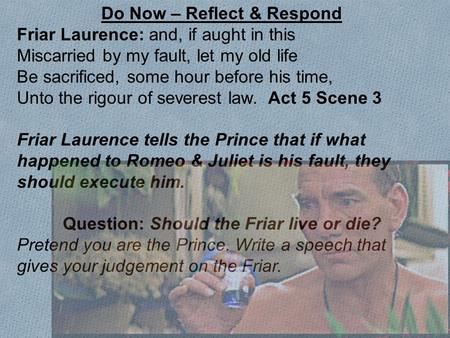 Do Now – Reflect & Respond

Friar Laurence: and, if aught in this
Miscarried by my fault, let my old life
Be sacrificed, some hour before his time,
Unto the rigour of severest law. Act 5 Scene 3

Friar Laurence tells the Prince that if what happened to Romeo & Juliet is his fault, they should execute him.

Question: Should the Friar live or die?
Pretend you are the Prince. Write a speech that gives your judgement on the Friar.